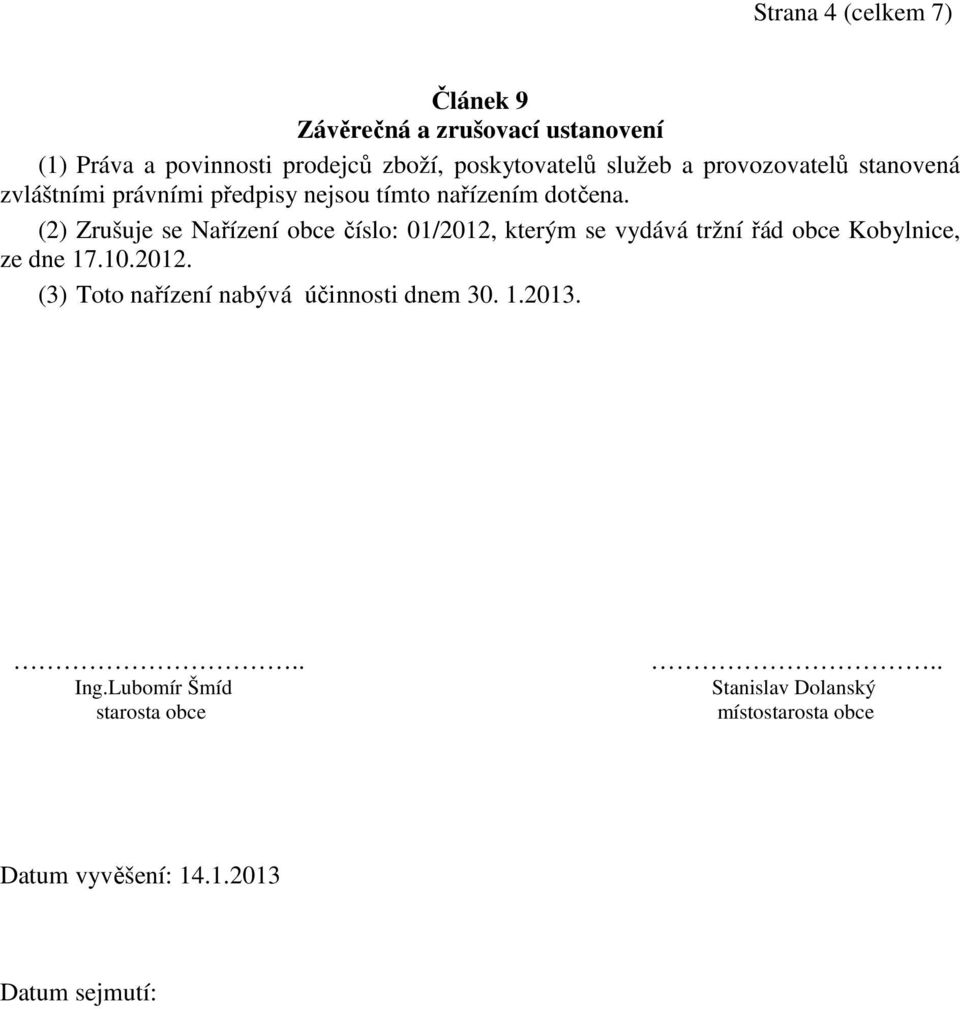 Strana 4 (celkem 7)

Článek 9
Závěrečná a zrušovací ustanovení

(1) Práva a povinnosti prodejců zboží, poskytovatelů služeb a provozovatelů stanovená zvláštními právními předpisy nejsou tímto nařízením dotčena.

(2) Zrušuje se Nařízení obce číslo: 01/2012, kterým se vydává tržní řád obce Kobylnice, ze dne 17.10.2012.

(3) Toto nařízení nabývá účinnosti dnem 30. 1.2013.

…………………………..
Ing.Lubomír Šmíd
starosta obce

…………………………..
Stanislav Dolanský
místostarosta obce

Datum vyvěšení: 14.1.2013

Datum sejmutí: